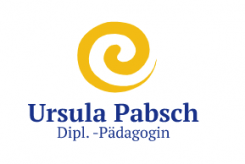 Ursula Pabsch
Dipl. -Pädagogin